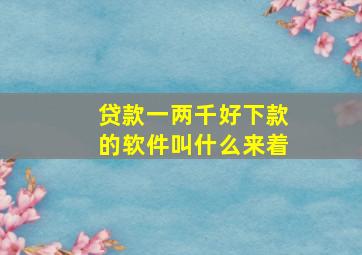 贷款一两千好下款的软件叫什么来着